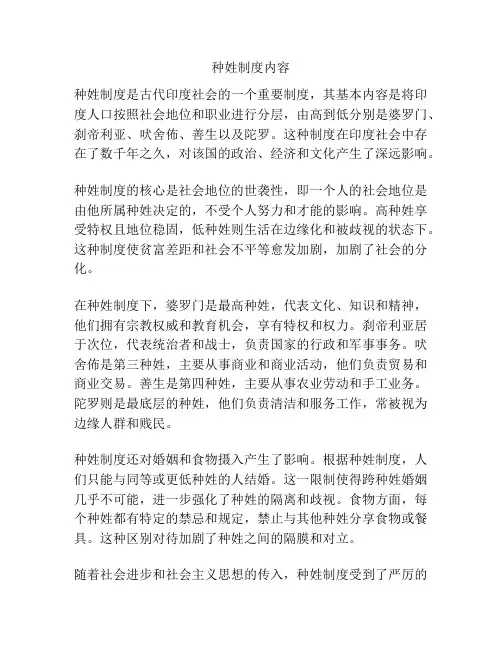 种姓制度内容

种姓制度是古代印度社会的一个重要制度，其基本内容是将印度人口按照社会地位和职业进行分层，由高到低分别是婆罗门、刹帝利亚、吠舍佈、善生以及陀罗。这种制度在印度社会中存在了数千年之久，对该国的政治、经济和文化产生了深远影响。

种姓制度的核心是社会地位的世袭性，即一个人的社会地位是由他所属种姓决定的，不受个人努力和才能的影响。高种姓享受特权且地位稳固，低种姓则生活在边缘化和被歧视的状态下。这种制度使贫富差距和社会不平等愈发加剧，加剧了社会的分化。

在种姓制度下，婆罗门是最高种姓，代表文化、知识和精神，他们拥有宗教权威和教育机会，享有特权和权力。刹帝利亚居于次位，代表统治者和战士，负责国家的行政和军事事务。吠舍佈是第三种姓，主要从事商业和商业活动，他们负责贸易和商业交易。善生是第四种姓，主要从事农业劳动和手工业务。陀罗则是最底层的种姓，他们负责清洁和服务工作，常被视为边缘人群和贱民。

种姓制度还对婚姻和食物摄入产生了影响。根据种姓制度，人们只能与同等或更低种姓的人结婚。这一限制使得跨种姓婚姻几乎不可能，进一步强化了种姓的隔离和歧视。食物方面，每个种姓都有特定的禁忌和规定，禁止与其他种姓分享食物或餐具。这种区别对待加剧了种姓之间的隔膜和对立。

随着社会进步和社会主义思想的传入，种姓制度受到了严厉的